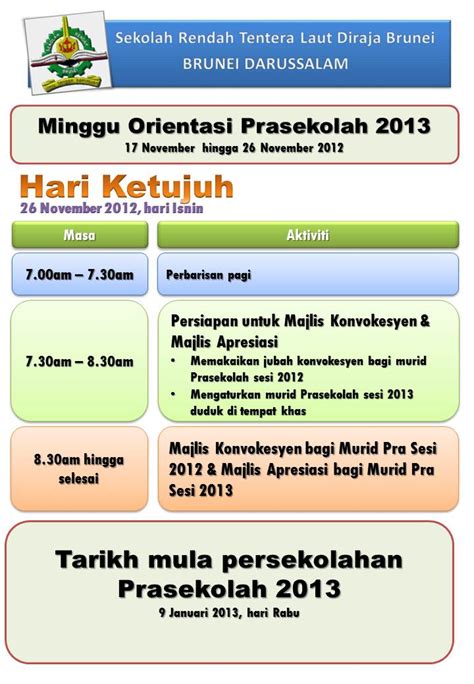 Sekolah Rendah Tentera Laut Diraja Brunei
BRUNEI DARUSSALAM

Minggu Orientasi Prasekolah 2013
17 November hingga 26 November 2012

Hari Ketujuh
26 November 2012, hari Isnin

| Masa | Aktiviti |
|---|---|
| 7.00am – 7.30am | Perbarisan pagi |
| 7.30am – 8.30am | Persiapan untuk Majlis Konvokesyen & Majlis Apresiasi • Memakaikan jubah konvokesyen bagi murid Prasekolah sesi 2012 • Mengaturkan murid Prasekolah sesi 2013 duduk di tempat khas |
| 8.30am hingga selesai | Majlis Konvokesyen bagi Murid Pra Sesi 2012 & Majlis Apresiasi bagi Murid Pra Sesi 2013 |

Tarikh mula persekolahan Prasekolah 2013
9 Januari 2013, hari Rabu